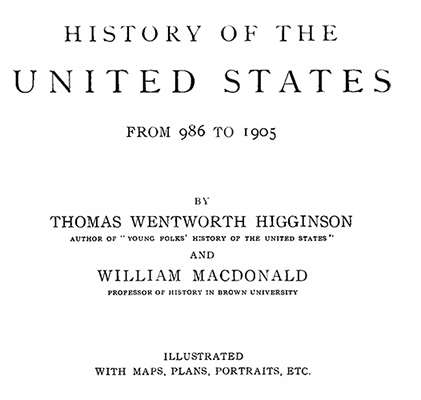 HISTORY OF THE

UNITED STATES

FROM 986 TO 1905

BY

THOMAS WENTWORTH HIGGINSON

AUTHOR OF "YOUNG FOLKS' HISTORY OF THE UNITED STATES"

AND

WILLIAM MACDONALD

PROFESSOR OF HISTORY IN BROWN UNIVERSITY

ILLUSTRATED
WITH MAPS, PLANS, PORTRAITS, ETC.